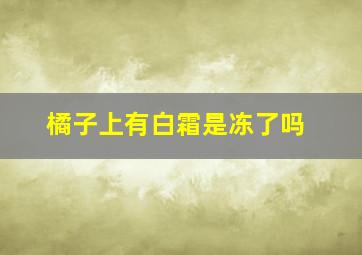 橘子上有白霜是冻了吗